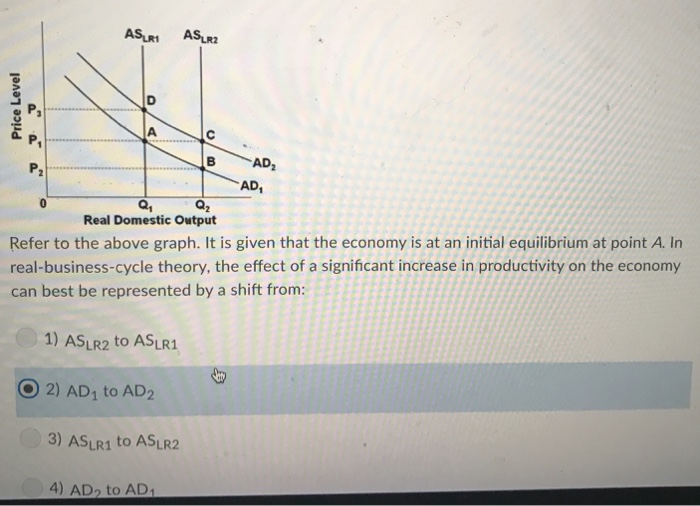 $AS_{LR1}$ $AS_{LR2}$

Price Level

$P_3$

$P_1$

$P_2$

D

A

C

B

$AD_2$

$AD_1$

0

$Q_1$ $Q_2$

Real Domestic Output

Refer to the above graph. It is given that the economy is at an initial equilibrium at point A. In real-business-cycle theory, the effect of a significant increase in productivity on the economy can best be represented by a shift from:

1) $AS_{LR2}$ to $AS_{LR1}$

2) $AD_1$ to $AD_2$

3) $AS_{LR1}$ to $AS_{LR2}$

4) $AD_2$ to $AD_1$